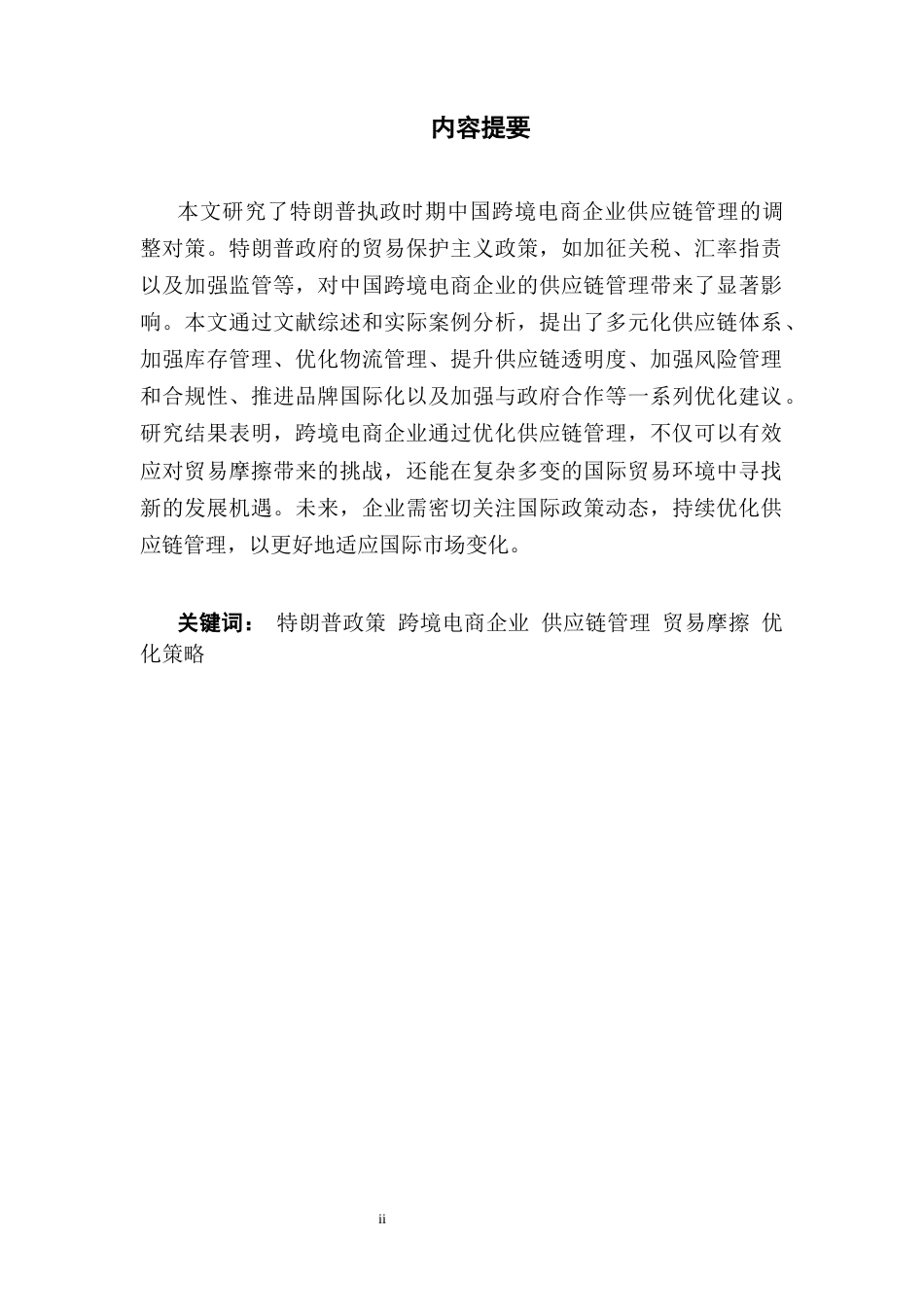 内容提要

本文研究了特朗普执政时期中国跨境电商企业供应链管理的调整对策。特朗普政府的贸易保护主义政策，如加征关税、汇率指责以及加强监管等，对中国跨境电商企业的供应链管理带来了显著影响。本文通过文献综述和实际案例分析，提出了多元化供应链体系、加强库存管理、优化物流管理、提升供应链透明度、加强风险管理和合规性、推进品牌国际化以及加强与政府合作等一系列优化建议。研究结果表明，跨境电商企业通过优化供应链管理，不仅可以有效应对贸易摩擦带来的挑战，还能在复杂多变的国际贸易环境中寻找新的发展机遇。未来，企业需密切关注国际政策动态，持续优化供应链管理，以更好地适应国际市场变化。

关键词： 特朗普政策 跨境电商企业 供应链管理 贸易摩擦 优化策略

ii